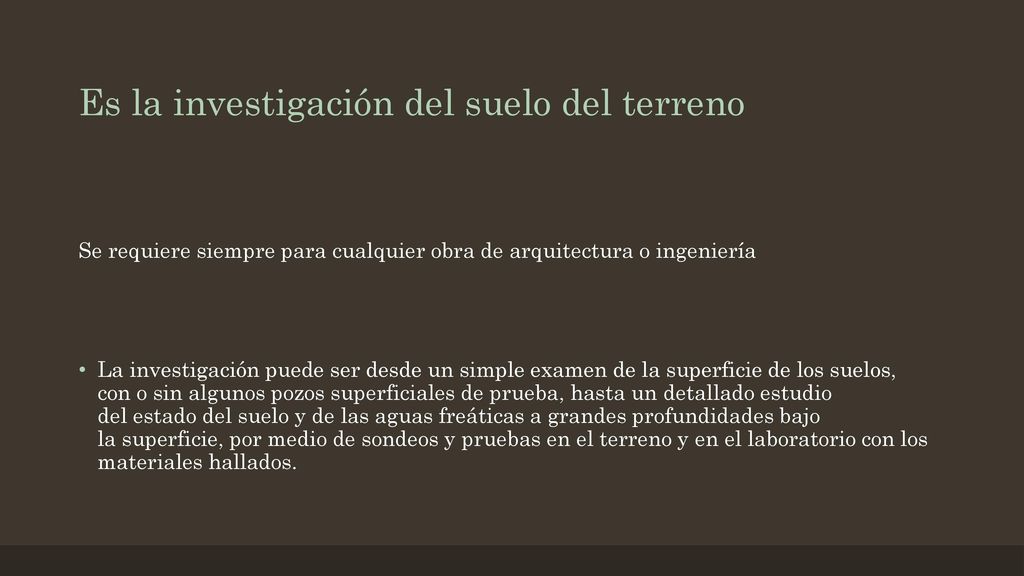 Es la investigación del suelo del terreno

Se requiere siempre para cualquier obra de arquitectura o ingeniería

• La investigación puede ser desde un simple examen de la superficie de los suelos, con o sin algunos pozos superficiales de prueba, hasta un detallado estudio del estado del suelo y de las aguas freáticas a grandes profundidades bajo la superficie, por medio de sondeos y pruebas en el terreno y en el laboratorio con los materiales hallados.